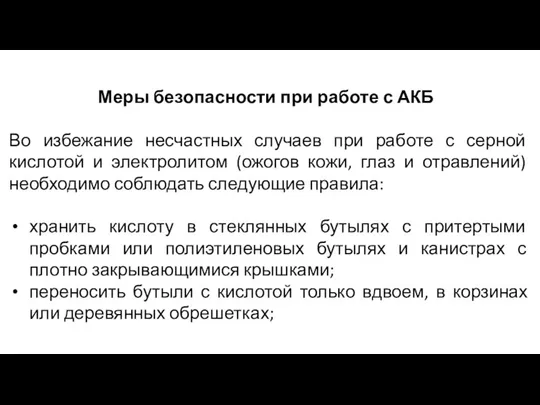 Меры безопасности при работе с АКБ

Во избежание несчастных случаев при работе с серной кислотой и электролитом (ожогов кожи, глаз и отравлений) необходимо соблюдать следующие правила:

• хранить кислоту в стеклянных бутылях с притертыми пробками или полиэтиленовых бутылях и канистрах с плотно закрывающимися крышками;
• переносить бутыли с кислотой только вдвоем, в корзинах или деревянных обрешетках;